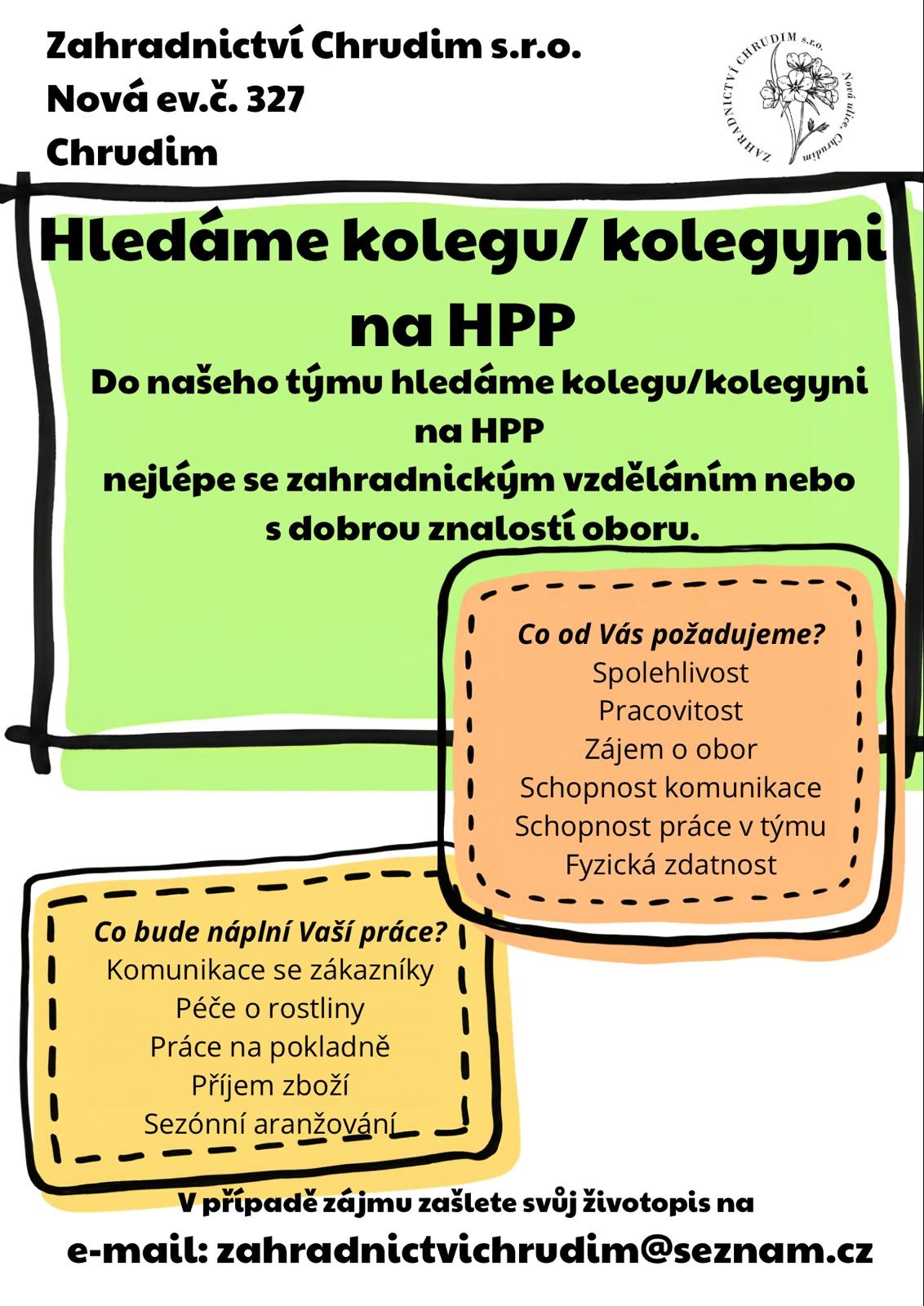 Zahradnictví Chrudim s.r.o.
Nová ev.č. 327
Chrudim

ZAHRADNICTVÍ CHRUDIM s.r.o.
Nová ulice, Chrudim

Hledáme kolegu/ kolegyni na HPP

Do našeho týmu hledáme kolegu/kolegyni na HPP nejlépe se zahradnickým vzděláním nebo s dobrou znalostí oboru.

Co od Vás požadujeme?
Spolehlivost
Pracovitost
Zájem o obor
Schopnost komunikace
Schopnost práce v týmu
Fyzická zdatnost

Co bude náplní Vaší práce?
Komunikace se zákazníky
Péče o rostliny
Práce na pokladně
Příjem zboží
Sezónní aranžování

V případě zájmu zašlete svůj životopis na
e-mail: zahradnictvichrudim@seznam.cz